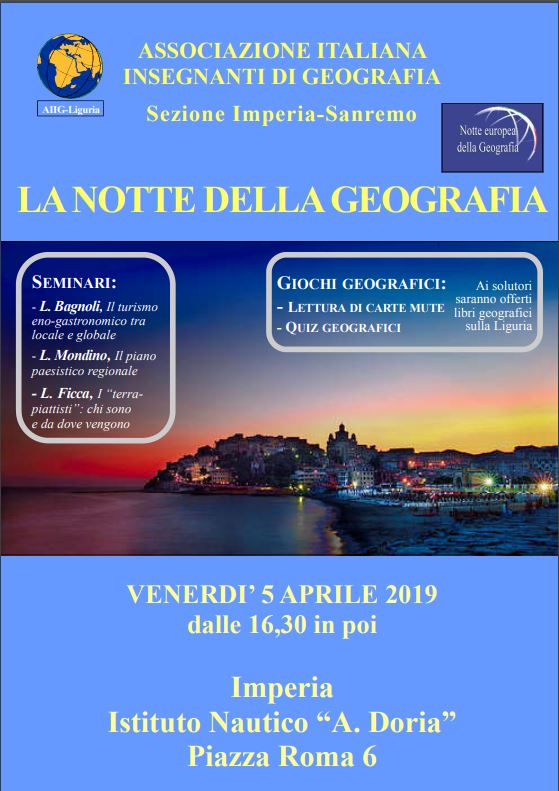 AIIG-Liguria

ASSOCIAZIONE ITALIANA
INSEGNANTI DI GEOGRAFIA

Sezione Imperia-Sanremo

Notte europea della Geografia

LA NOTTE DELLA GEOGRAFIA

SEMINARI:

- L. Bagnoli, Il turismo eno-gastronomico tra locale e globale

- L. Mondino, Il piano paesistico regionale

- L. Ficca, I "terra-piattisti": chi sono e da dove vengono

GIOCHI GEOGRAFICI:

- LETTURA DI CARTE MUTE

- QUIZ GEOGRAFICI

Ai solutori saranno offerti libri geografici sulla Liguria

VENERDI' 5 APRILE 2019
dalle 16,30 in poi

Imperia
Istituto Nautico "A. Doria"
Piazza Roma 6